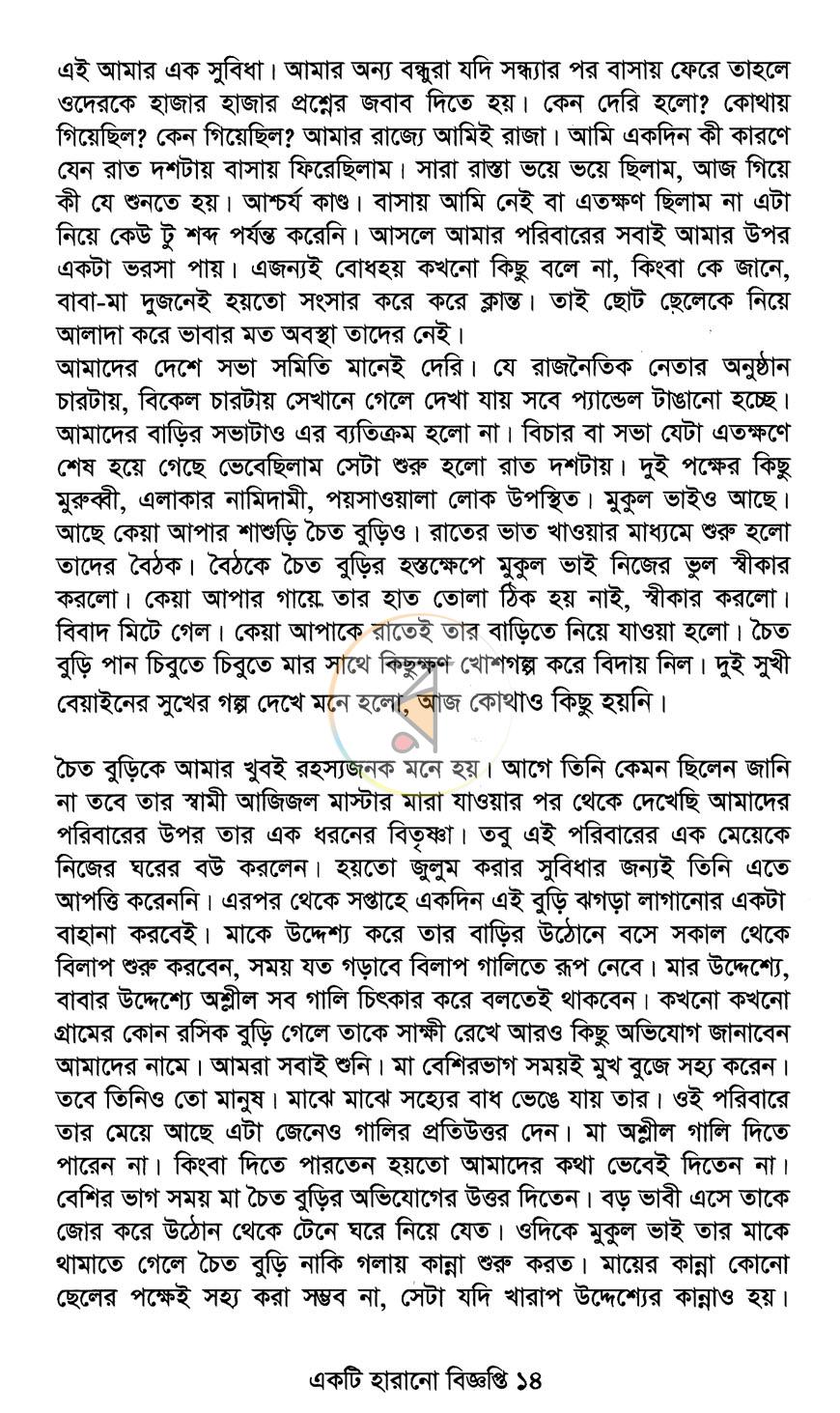 এই আমার এক সুবিধা। আমার অন্য বন্ধুরা যদি সন্ধ্যার পর বাসায় ফেরে তাহলে ওদেরকে হাজার হাজার প্রশ্নের জবাব দিতে হয়। কেন দেরি হলো? কোথায় গিয়েছিল? কেন গিয়েছিল? আমার রাজ্যে আমিই রাজা। আমি একদিন কী কারণে যেন রাত দশটায় বাসায় ফিরেছিলাম। সারা রাস্তা ভয়ে ভয়ে ছিলাম, আজ গিয়ে কী যে শুনতে হয়। আশ্চর্য কাণ্ড। বাসায় আমি নেই বা এতক্ষণ ছিলাম না এটা নিয়ে কেউ টু শব্দ পর্যন্ত করেনি। আসলে আমার পরিবারের সবাই আমার উপর একটা ভরসা পায়। এজন্যই বোধহয় কখনো কিছু বলে না, কিংবা কে জানে, বাবা-মা দুজনেই হয়তো সংসার করে করে ক্লান্ত। তাই ছোট ছেলেকে নিয়ে আলাদা করে ভাবার মত অবস্থা তাদের নেই।
আমাদের দেশে সভা সমিতি মানেই দেরি। যে রাজনৈতিক নেতার অনুষ্ঠান চারটায়, বিকেল চারটায় সেখানে গেলে দেখা যায় সবে প্যান্ডেল টাঙানো হচ্ছে। আমাদের বাড়ির সভাটাও এর ব্যতিক্রম হলো না। বিচার বা সভা যেটা এতক্ষণে শেষ হয়ে গেছে ভেবেছিলাম সেটা শুরু হলো রাত দশটায়। দুই পক্ষের কিছু মুরুব্বী, এলাকার নামিদামী, পয়সাওয়ালা লোক উপস্থিত। মুকুল ভাইও আছে। আছে কেয়া আপার শাশুড়ি চৈত বুড়িও। রাতের ভাত খাওয়ার মাধ্যমে শুরু হলো তাদের বৈঠক। বৈঠকে চৈত বুড়ির হস্তক্ষেপে মুকুল ভাই নিজের ভুল স্বীকার করলো। কেয়া আপার গায়ে তার হাত তোলা ঠিক হয় নাই, স্বীকার করলো। বিবাদ মিটে গেল। কেয়া আপাকে রাতেই তার বাড়িতে নিয়ে যাওয়া হলো। চৈত বুড়ি পান চিবুতে চিবুতে মার সাথে কিছুক্ষণ খোশগল্প করে বিদায় নিল। দুই সুখী বেয়াইনের সুখের গল্প দেখে মনে হলো, আজ কোথাও কিছু হয়নি।

চৈত বুড়িকে আমার খুবই রহস্যজনক মনে হয়। আগে তিনি কেমন ছিলেন জানি না তবে তার স্বামী আজিজল মাস্টার মারা যাওয়ার পর থেকে দেখেছি আমাদের পরিবারের উপর তার এক ধরনের বিতৃষ্ণা। তবু এই পরিবারের এক মেয়েকে নিজের ঘরের বউ করলেন। হয়তো জুলুম করার সুবিধার জন্যই তিনি এতে আপত্তি করেননি। এরপর থেকে সপ্তাহে একদিন এই বুড়ি ঝগড়া লাগানোর একটা বাহানা করবেই। মাকে উদ্দেশ্য করে তার বাড়ির উঠোনে বসে সকাল থেকে বিলাপ শুরু করবেন, সময় যত গড়াবে বিলাপ গালিতে রূপ নেবে। মার উদ্দেশ্যে, বাবার উদ্দেশ্যে অশ্লীল সব গালি চিৎকার করে বলতেই থাকবেন। কখনো কখনো গ্রামের কোন রসিক বুড়ি গেলে তাকে সাক্ষী রেখে আরও কিছু অভিযোগ জানাবেন আমাদের নামে। আমরা সবাই শুনি। মা বেশিরভাগ সময়ই মুখ বুজে সহ্য করেন। তবে তিনিও তো মানুষ। মাঝে মাঝে সহ্যের বাধ ভেঙে যায় তার। ওই পরিবারে তার মেয়ে আছে এটা জেনেও গালির প্রতিউত্তর দেন। মা অশ্লীল গালি দিতে পারেন না। কিংবা দিতে পারতেন হয়তো আমাদের কথা ভেবেই দিতেন না। বেশির ভাগ সময় মা চৈত বুড়ির অভিযোগের উত্তর দিতেন। বড় ভাবী এসে তাকে জোর করে উঠোন থেকে টেনে ঘরে নিয়ে যেত। ওদিকে মুকুল ভাই তার মাকে থামাতে গেলে চৈত বুড়ি নাকি গলায় কান্না শুরু করত। মায়ের কান্না কোনো ছেলের পক্ষেই সহ্য করা সম্ভব না, সেটা যদি খারাপ উদ্দেশ্যের কান্নাও হয়।

একটি হারানো বিজ্ঞপ্তি ১৪